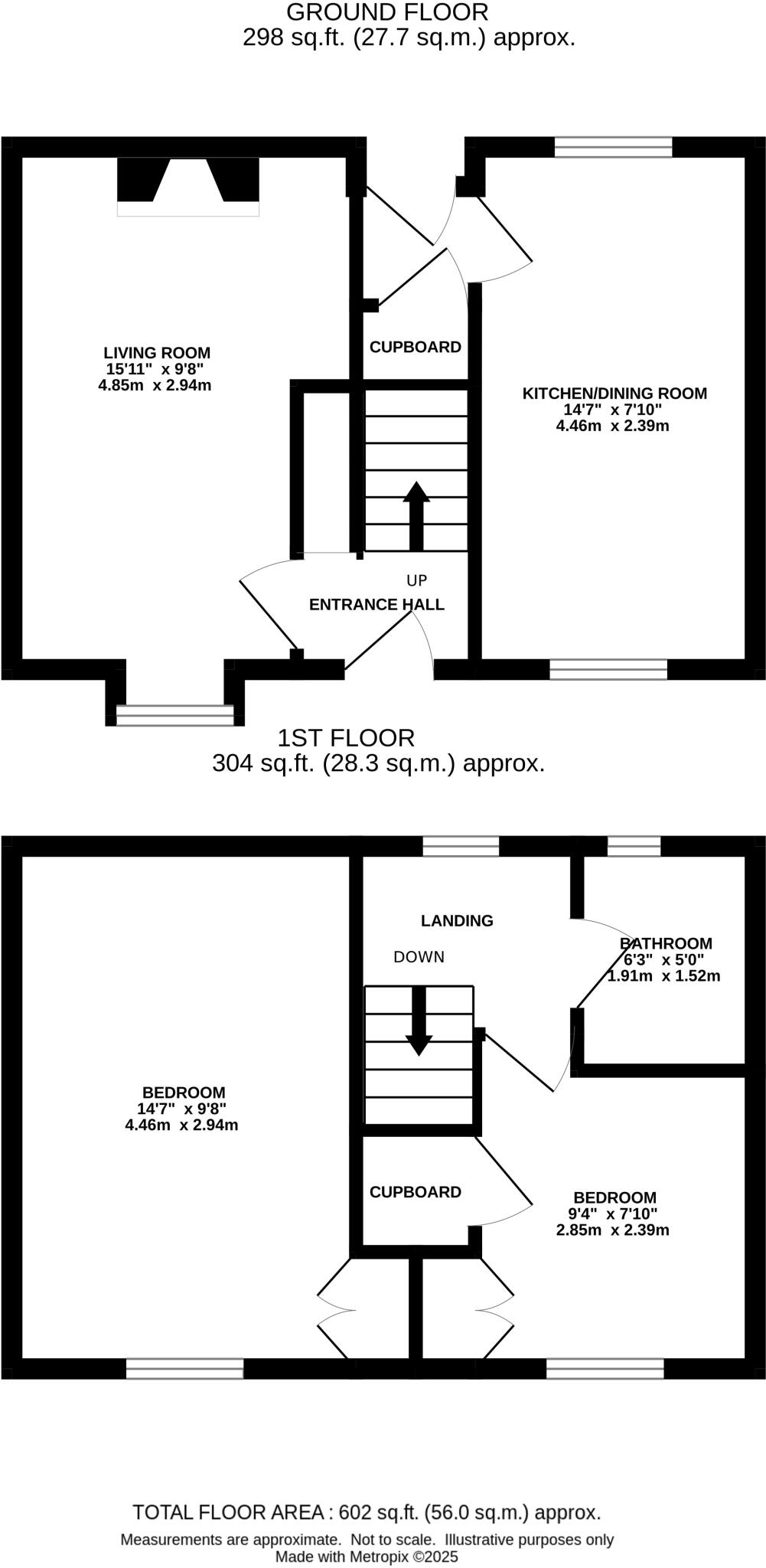 GROUND FLOOR
298 sq.ft. (27.7 sq.m.) approx.

LIVING ROOM
15'11" x 9'8"
4.85m x 2.94m

CUPBOARD

KITCHEN/DINING ROOM
14'7" x 7'10"
4.46m x 2.39m

UP

ENTRANCE HALL

1ST FLOOR
304 sq.ft. (28.3 sq.m.) approx.

LANDING

DOWN

BATHROOM
6'3" x 5'0"
1.91m x 1.52m

BEDROOM
14'7" x 9'8"
4.46m x 2.94m

CUPBOARD

BEDROOM
9'4" x 7'10"
2.85m x 2.39m

TOTAL FLOOR AREA : 602 sq.ft. (56.0 sq.m.) approx.
Measurements are approximate. Not to scale. Illustrative purposes only
Made with Metropix ©2025